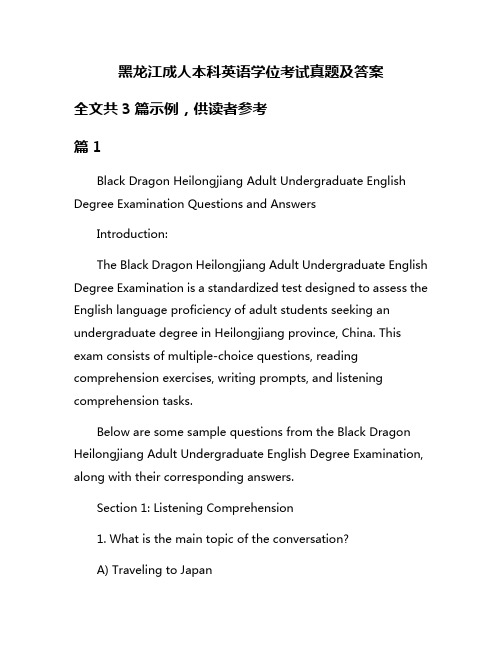 黑龙江成人本科英语学位考试真题及答案

全文共 3 篇示例，供读者参考

篇 1

Black Dragon Heilongjiang Adult Undergraduate English Degree Examination Questions and Answers

Introduction:

The Black Dragon Heilongjiang Adult Undergraduate English Degree Examination is a standardized test designed to assess the English language proficiency of adult students seeking an undergraduate degree in Heilongjiang province, China. This exam consists of multiple-choice questions, reading comprehension exercises, writing prompts, and listening comprehension tasks.

Below are some sample questions from the Black Dragon Heilongjiang Adult Undergraduate English Degree Examination, along with their corresponding answers.

Section 1: Listening Comprehension

1. What is the main topic of the conversation?

A) Traveling to Japan